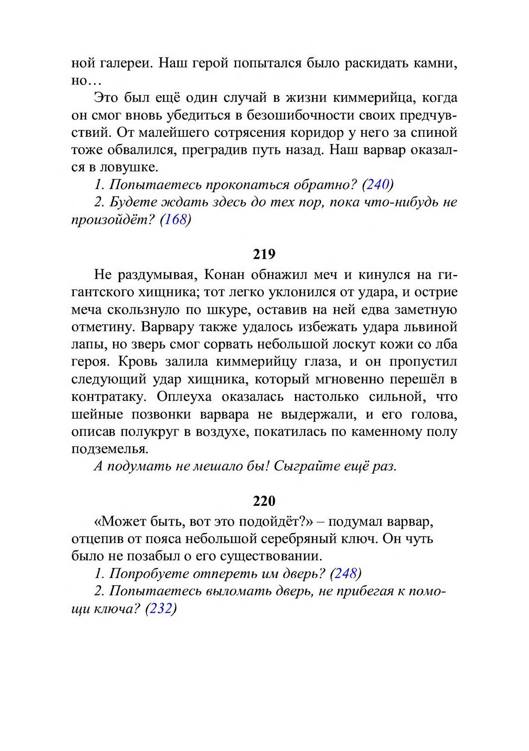 ной галереи. Наш герой попытался было раскидать камни, но…

Это был ещё один случай в жизни киммерийца, когда он смог вновь убедиться в безошибочности своих предчувствий. От малейшего сотрясения коридор у него за спиной тоже обвалился, преградив путь назад. Наш варвар оказался в ловушке.

1. Попытаетесь прокопаться обратно? (240)

2. Будете ждать здесь до тех пор, пока что-нибудь не произойдёт? (168)

219

Не раздумывая, Конан обнажил меч и кинулся на гигантского хищника; тот легко уклонился от удара, и острие меча скользнуло по шкуре, оставив на ней едва заметную отметину. Варвару также удалось избежать удара львиной лапы, но зверь смог сорвать небольшой лоскут кожи со лба героя. Кровь залила киммерийцу глаза, и он пропустил следующий удар хищника, который мгновенно перешёл в контратаку. Оплеуха оказалась настолько сильной, что шейные позвонки варвара не выдержали, и его голова, описав полукруг в воздухе, покатилась по каменному полу подземелья.

А подумать не мешало бы! Сыграйте ещё раз.

220

«Может быть, вот это подойдёт?» – подумал варвар, отцепив от пояса небольшой серебряный ключ. Он чуть было не позабыл о его существовании.

1. Попробуете отпереть им дверь? (248)

2. Попытаетесь выломать дверь, не прибегая к помощи ключа? (232)